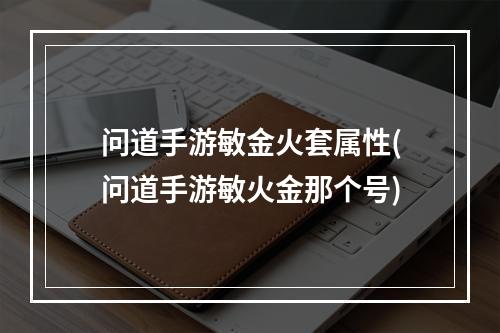 问道手游敏金火套属性(问道手游敏火金那个号)